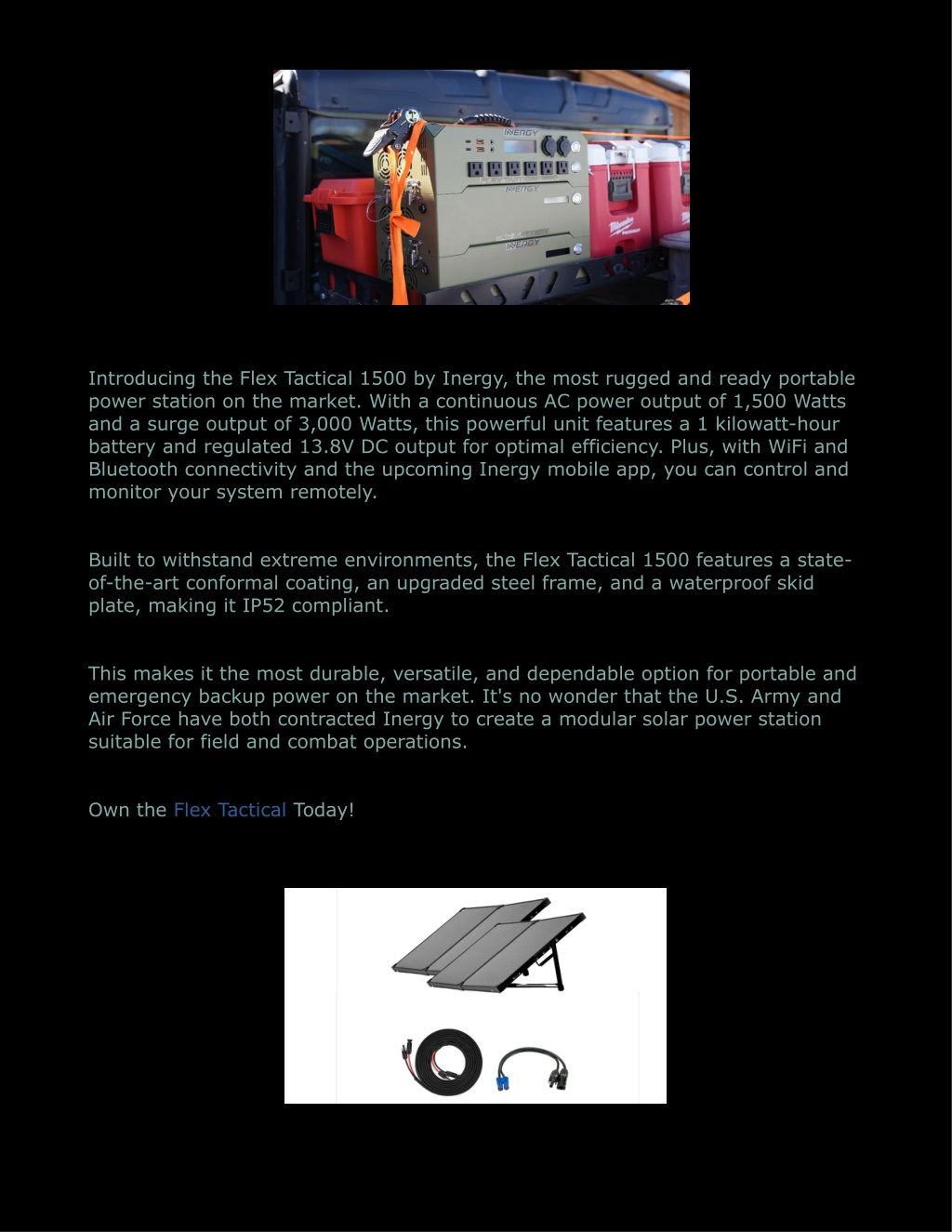 INERGY

INERGY

INERGY

Milwaukee

Introducing the Flex Tactical 1500 by Inergy, the most rugged and ready portable power station on the market. With a continuous AC power output of 1,500 Watts and a surge output of 3,000 Watts, this powerful unit features a 1 kilowatt-hour battery and regulated 13.8V DC output for optimal efficiency. Plus, with WiFi and Bluetooth connectivity and the upcoming Inergy mobile app, you can control and monitor your system remotely.

Built to withstand extreme environments, the Flex Tactical 1500 features a state-of-the-art conformal coating, an upgraded steel frame, and a waterproof skid plate, making it IP52 compliant.

This makes it the most durable, versatile, and dependable option for portable and emergency backup power on the market. It's no wonder that the U.S. Army and Air Force have both contracted Inergy to create a modular solar power station suitable for field and combat operations.

Own the Flex Tactical Today!